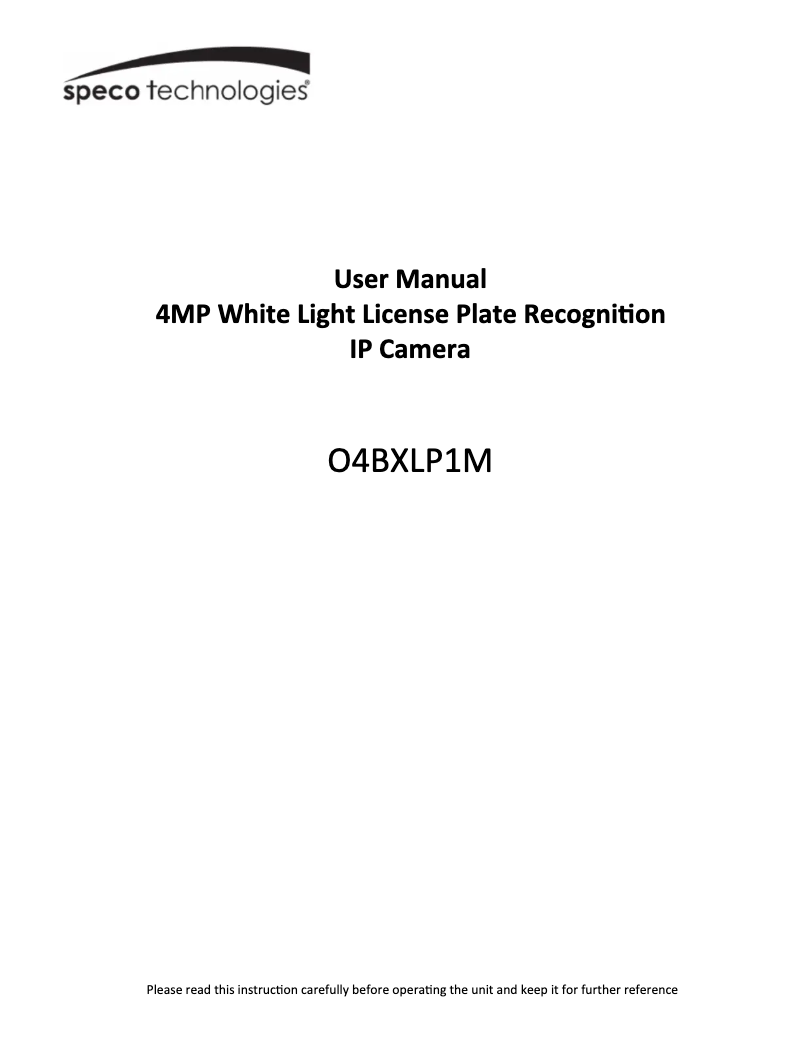 speco technologies®

User Manual
4MP White Light License Plate Recognition
IP Camera

O4BXLP1M

Please read this instruction carefully before operating the unit and keep it for further reference